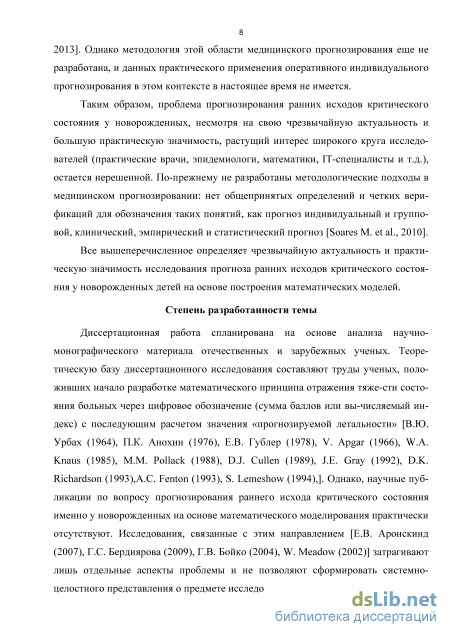 8

2013]. Однако методология этой области медицинского прогнозирования еще не разработана, и данных практического применения оперативного индивидуального прогнозирования в этом контексте в настоящее время не имеется.

Таким образом, проблема прогнозирования ранних исходов критического состояния у новорожденных, несмотря на свою чрезвычайную актуальность и большую практическую значимость, растущий интерес широкого круга исследователей (практические врачи, эпидемиологи, математики, IT-специалисты и т.д.), остается нерешенной. По-прежнему не разработаны методологические подходы в медицинском прогнозировании: нет общепринятых определений и четких верификаций для обозначения таких понятий, как прогноз индивидуальный и групповой, клинический, эмпирический и статистический прогноз [Soares M. et al., 2010].

Все вышеперечисленное определяет чрезвычайную актуальность и практическую значимость исследования прогноза ранних исходов критического состояния у новорожденных детей на основе построения математических моделей.

Степень разработанности темы

Диссертационная работа спланирована на основе анализа научно-монографического материала отечественных и зарубежных ученых. Теоретическую базу диссертационного исследования составляют труды ученых, положивших начало разработке математического принципа отражения тяже-сти состояния больных через цифровое обозначение (сумма баллов или вы-числяемый индекс) с последующим расчетом значения «прогнозируемой летальности» [В.Ю. Урбах (1964), П.К. Анохин (1976), Е.В. Гублер (1978), V. Apgar (1966), W.A. Knaus (1985), M.M. Pollack (1988), D.J. Cullen (1989), J.E. Gray (1992), D.K. Richardson (1993),A.C. Fenton (1993), S. Lemeshow (1994),]. Однако, научные публикации по вопросу прогнозирования раннего исхода критического состояния именно у новорожденных на основе математического моделирования практически отсутствуют. Исследования, связанные с этим направлением [Е.В. Аронскинд (2007), Г.С. Бердиярова (2009), Г.В. Бойко (2004), W. Meadow (2002)] затрагивают лишь отдельные аспекты проблемы и не позволяют сформировать системно-целостного представления о предмете исследо

dsLib.net
библиотека диссертаций